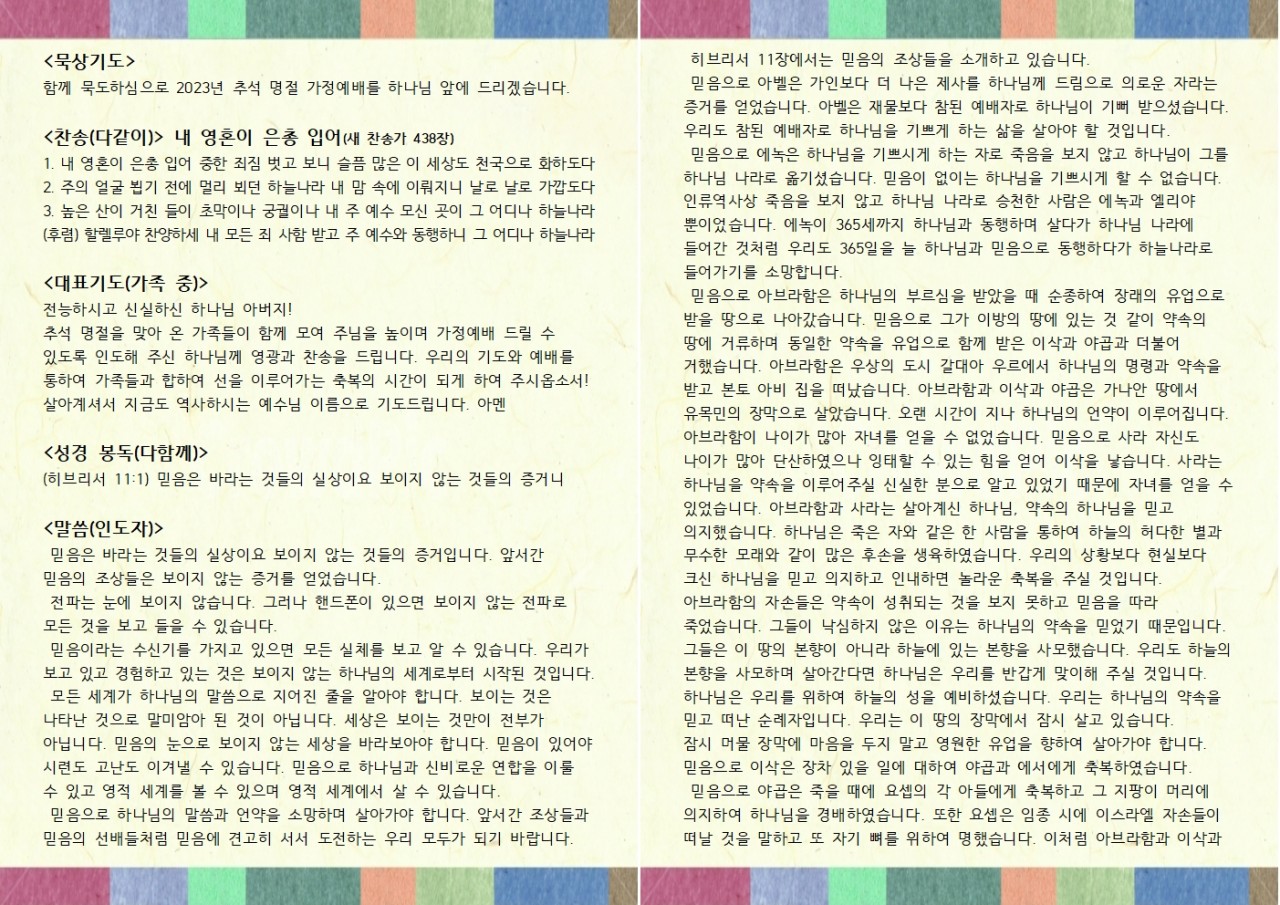 <묵상기도>
함께 묵도하심으로 2023년 추석 명절 가정예배를 하나님 앞에 드리겠습니다.

<찬송(다같이)> 내 영혼이 은총 입어(새 찬송가 438장)
1. 내 영혼이 은총 입어 중한 죄짐 벗고 보니 슬픔 많은 이 세상도 천국으로 화하도다
2. 주의 얼굴 뵙기 전에 멀리 뵈던 하늘나라 내 맘 속에 이뤄지니 날로 날로 가깝도다
3. 높은 산이 거친 들이 초막이나 궁궐이나 내 주 예수 모신 곳이 그 어디나 하늘나라
(후렴) 할렐루야 찬양하세 내 모든 죄 사함 받고 주 예수와 동행하니 그 어디나 하늘나라

<대표기도(가족 중)>
전능하시고 신실하신 하나님 아버지!
추석 명절을 맞아 온 가족들이 함께 모여 주님을 높이며 가정예배 드릴 수 있도록 인도해 주신 하나님께 영광과 찬송을 드립니다. 우리의 기도와 예배를 통하여 가족들과 합하여 선을 이루어가는 축복의 시간이 되게 하여 주시옵소서! 살아계셔서 지금도 역사하시는 예수님 이름으로 기도드립니다. 아멘

<성경 봉독(다함께)>
(히브리서 11:1) 믿음은 바라는 것들의 실상이요 보이지 않는 것들의 증거니

<말씀(인도자)>
믿음은 바라는 것들의 실상이요 보이지 않는 것들의 증거입니다. 앞서간 믿음의 조상들은 보이지 않는 증거를 얻었습니다.
전파는 눈에 보이지 않습니다. 그러나 핸드폰이 있으면 보이지 않는 전파로 모든 것을 보고 들을 수 있습니다.
믿음이라는 수신기를 가지고 있으면 모든 실체를 보고 알 수 있습니다. 우리가 보고 있고 경험하고 있는 것은 보이지 않는 하나님의 세계로부터 시작된 것입니다.
모든 세계가 하나님의 말씀으로 지어진 줄을 알아야 합니다. 보이는 것은 나타난 것으로 말미암아 된 것이 아닙니다. 세상은 보이는 것만이 전부가 아닙니다. 믿음의 눈으로 보이지 않는 세상을 바라보아야 합니다. 믿음이 있어야 시련도 고난도 이겨낼 수 있습니다. 믿음으로 하나님과 신비로운 연합을 이룰 수 있고 영적 세계를 볼 수 있으며 영적 세계에서 살 수 있습니다.
믿음으로 하나님의 말씀과 언약을 소망하며 살아가야 합니다. 앞서간 조상들과 믿음의 선배들처럼 믿음에 견고히 서서 도전하는 우리 모두가 되기 바랍니다.

히브리서 11장에서는 믿음의 조상들을 소개하고 있습니다.
믿음으로 아벨은 가인보다 더 나은 제사를 하나님께 드림으로 의로운 자라는 증거를 얻었습니다. 아벨은 재물보다 참된 예배자로 하나님이 기뻐 받으셨습니다. 우리도 참된 예배자로 하나님을 기쁘게 하는 삶을 살아야 할 것입니다.
믿음으로 에녹은 하나님을 기쁘시게 하는 자로 죽음을 보지 않고 하나님이 그를 하나님 나라로 옮기셨습니다. 믿음이 없이는 하나님을 기쁘시게 할 수 없습니다. 인류역사상 죽음을 보지 않고 하나님 나라로 승천한 사람은 에녹과 엘리야 뿐이었습니다. 에녹이 365세까지 하나님과 동행하며 살다가 하나님 나라에 들어간 것처럼 우리도 365일을 늘 하나님과 믿음으로 동행하다가 하늘나라로 들어가기를 소망합니다.
믿음으로 아브라함은 하나님의 부르심을 받았을 때 순종하여 장래의 유업으로 받을 땅으로 나아갔습니다. 믿음으로 그가 이방의 땅에 있는 것 같이 약속의 땅에 거류하며 동일한 약속을 유업으로 함께 받은 이삭과 야곱과 더불어 거했습니다. 아브라함은 우상의 도시 갈대아 우르에서 하나님의 명령과 약속을 받고 본토 아비 집을 떠났습니다. 아브라함과 이삭과 야곱은 가나안 땅에서 유목민의 장막으로 살았습니다. 오랜 시간이 지나 하나님의 언약이 이루어집니다. 아브라함이 나이가 많아 자녀를 얻을 수 없었습니다. 믿음으로 사라 자신도 나이가 많아 단산하였으나 잉태할 수 있는 힘을 얻어 이삭을 낳습니다. 사라는 하나님을 약속을 이루어주실 신실한 분으로 알고 있었기 때문에 자녀를 얻을 수 있었습니다. 아브라함과 사라는 살아계신 하나님, 약속의 하나님을 믿고 의지했습니다. 하나님은 죽은 자와 같은 한 사람을 통하여 하늘의 허다한 별과 무수한 모래와 같이 많은 후손을 생육하였습니다. 우리의 상황보다 현실보다 크신 하나님을 믿고 의지하고 인내하면 놀라운 축복을 주실 것입니다.
아브라함의 자손들은 약속이 성취되는 것을 보지 못하고 믿음을 따라 죽었습니다. 그들이 낙심하지 않은 이유는 하나님의 약속을 믿었기 때문입니다. 그들은 이 땅의 본향이 아니라 하늘에 있는 본향을 사모했습니다. 우리도 하늘의 본향을 사모하며 살아간다면 하나님은 우리를 반갑게 맞이해 주실 것입니다. 하나님은 우리를 위하여 하늘의 성을 예비하셨습니다. 우리는 하나님의 약속을 믿고 떠난 순례자입니다. 우리는 이 땅의 장막에서 잠시 살고 있습니다. 잠시 머물 장막에 마음을 두지 말고 영원한 유업을 향하여 살아가야 합니다. 믿음으로 이삭은 장차 있을 일에 대하여 야곱과 에서에게 축복하였습니다.
믿음으로 야곱은 죽을 때에 요셉의 각 아들에게 축복하고 그 지팡이 머리에 의지하여 하나님을 경배하였습니다. 또한 요셉은 임종 시에 이스라엘 자손들이 떠날 것을 말하고 또 자기 뼈를 위하여 명했습니다. 이처럼 아브라함과 이삭과